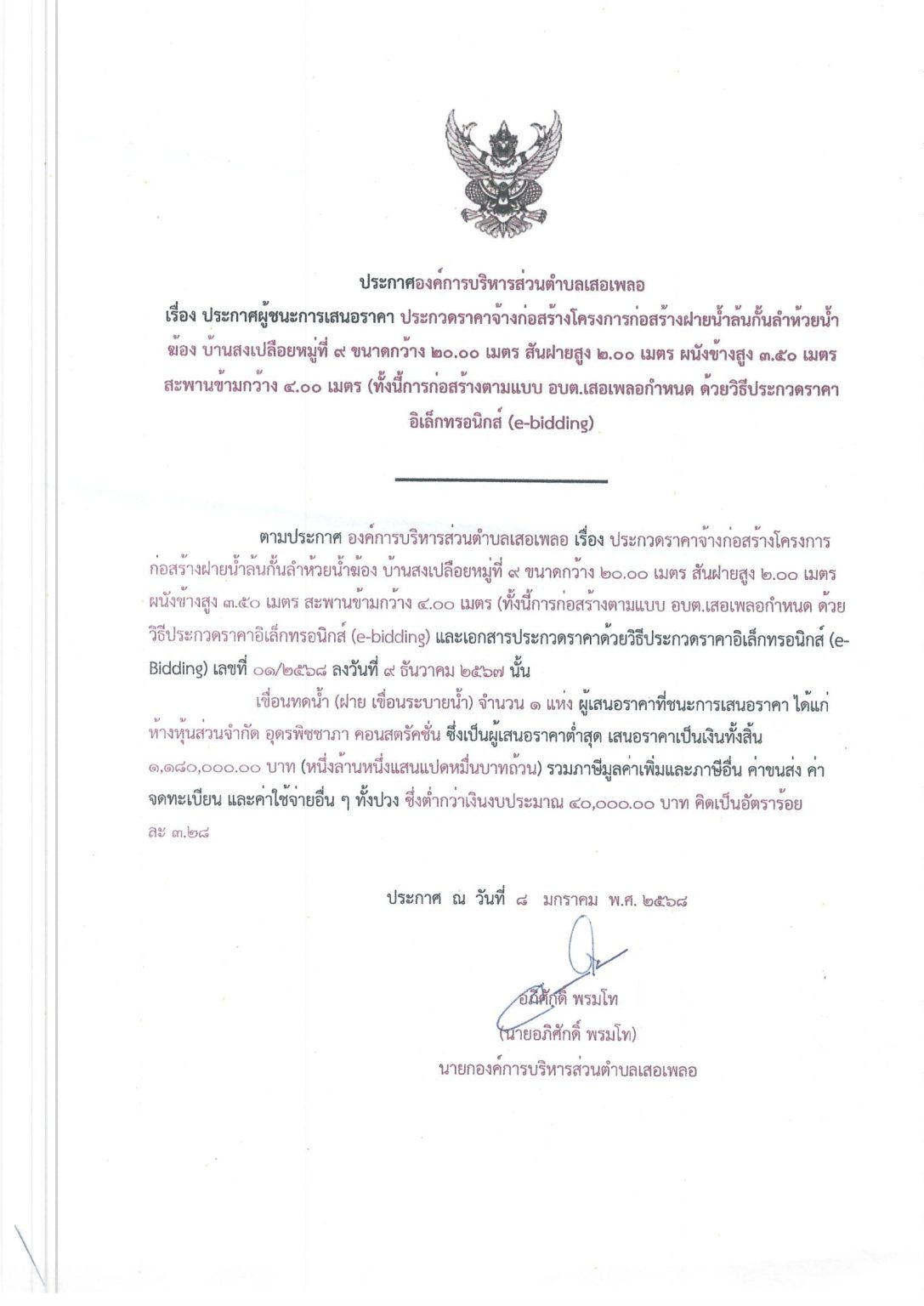 ประกาศองค์การบริหารส่วนตำบลเสอเพลอ

เรื่อง ประกาศผู้ชนะการเสนอราคา ประกวดราคาจ้างก่อสร้างโครงการก่อสร้างฝายน้ำล้นกั้นลำห้วยน้ำฆ้อง บ้านสงเปลือยหมู่ที่ ๙ ขนาดกว้าง ๒๐.๐๐ เมตร สันฝายสูง ๒.๐๐ เมตร ผนังข้างสูง ๓.๕๐ เมตร สะพานข้ามกว้าง ๔.๐๐ เมตร (ทั้งนี้การก่อสร้างตามแบบ อบต.เสอเพลอกำหนด ด้วยวิธีประกวดราคาอิเล็กทรอนิกส์ (e-bidding)

ตามประกาศ องค์การบริหารส่วนตำบลเสอเพลอ เรื่อง ประกวดราคาจ้างก่อสร้างโครงการก่อสร้างฝายน้ำล้นกั้นลำห้วยน้ำฆ้อง บ้านสงเปลือยหมู่ที่ ๙ ขนาดกว้าง ๒๐.๐๐ เมตร สันฝายสูง ๒.๐๐ เมตร ผนังข้างสูง ๓.๕๐ เมตร สะพานข้ามกว้าง ๔.๐๐ เมตร (ทั้งนี้การก่อสร้างตามแบบ อบต.เสอเพลอกำหนด ด้วยวิธีประกวดราคาอิเล็กทรอนิกส์ (e-bidding) และเอกสารประกวดราคาด้วยวิธีประกวดราคาอิเล็กทรอนิกส์ (e-Bidding) เลขที่ ๐๑/๒๕๖๘ ลงวันที่ ๙ ธันวาคม ๒๕๖๗ นั้น

เขื่อนทดน้ำ (ฝาย เขื่อนระบายน้ำ) จำนวน ๑ แห่ง ผู้เสนอราคาที่ชนะการเสนอราคา ได้แก่ ห้างหุ้นส่วนจำกัด อุดรพิชชาภา คอนสตรัคชั่น ซึ่งเป็นผู้เสนอราคาต่ำสุด เสนอราคาเป็นเงินทั้งสิ้น ๑,๑๘๐,๐๐๐.๐๐ บาท (หนึ่งล้านหนึ่งแสนแปดหมื่นบาทถ้วน) รวมภาษีมูลค่าเพิ่มและภาษีอื่น ค่าขนส่ง ค่าจดทะเบียน และค่าใช้จ่ายอื่น ๆ ทั้งปวง ซึ่งต่ำกว่าเงินงบประมาณ ๔๐,๐๐๐.๐๐ บาท คิดเป็นอัตราร้อยละ ๓.๒๘

ประกาศ ณ วันที่ ๘ มกราคม พ.ศ. ๒๕๖๘

อภิศักดิ์ พรมโท
(นายอภิศักดิ์ พรมโท)
นายกองค์การบริหารส่วนตำบลเสอเพลอ